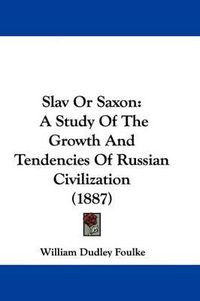 Slav Or Saxon:
A Study Of The Growth And Tendencies Of Russian Civilization
(1887)

William Dudley Foulke